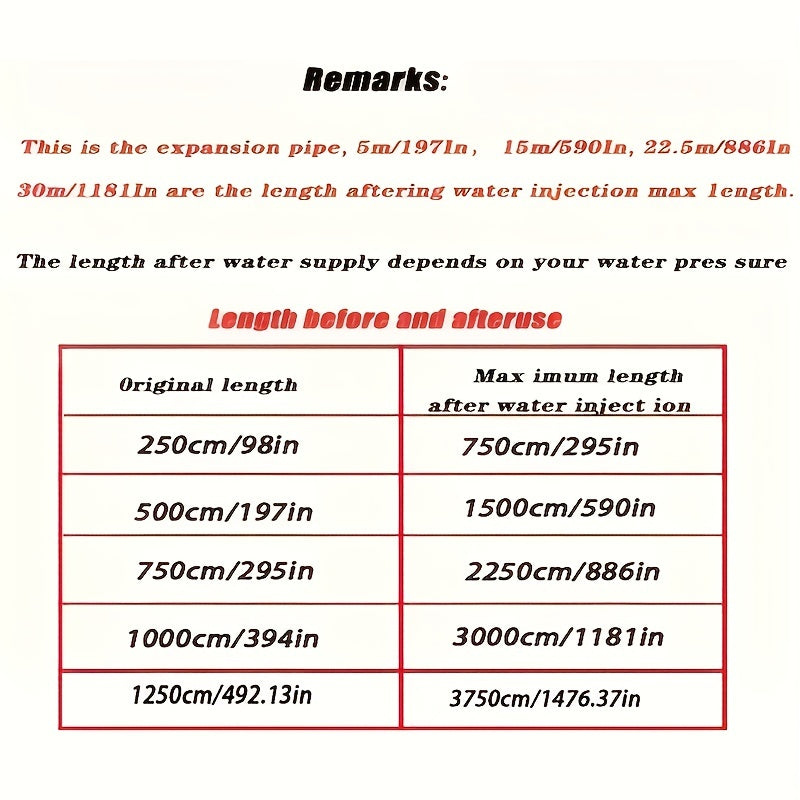 Remarks:

This is the expansion pipe, 5m/197In, 15m/590In, 22.5m/886In 30m/1181In are the length aftering water injection max length.

The length after water supply depends on your water pres sure

Length before and afteruse

| Original length | Max imum length after water inject ion |
|---|---|
| 250cm/98in | 750cm/295in |
| 500cm/197in | 1500cm/590in |
| 750cm/295in | 2250cm/886in |
| 1000cm/394in | 3000cm/1181in |
| 1250cm/492.13in | 3750cm/1476.37in |